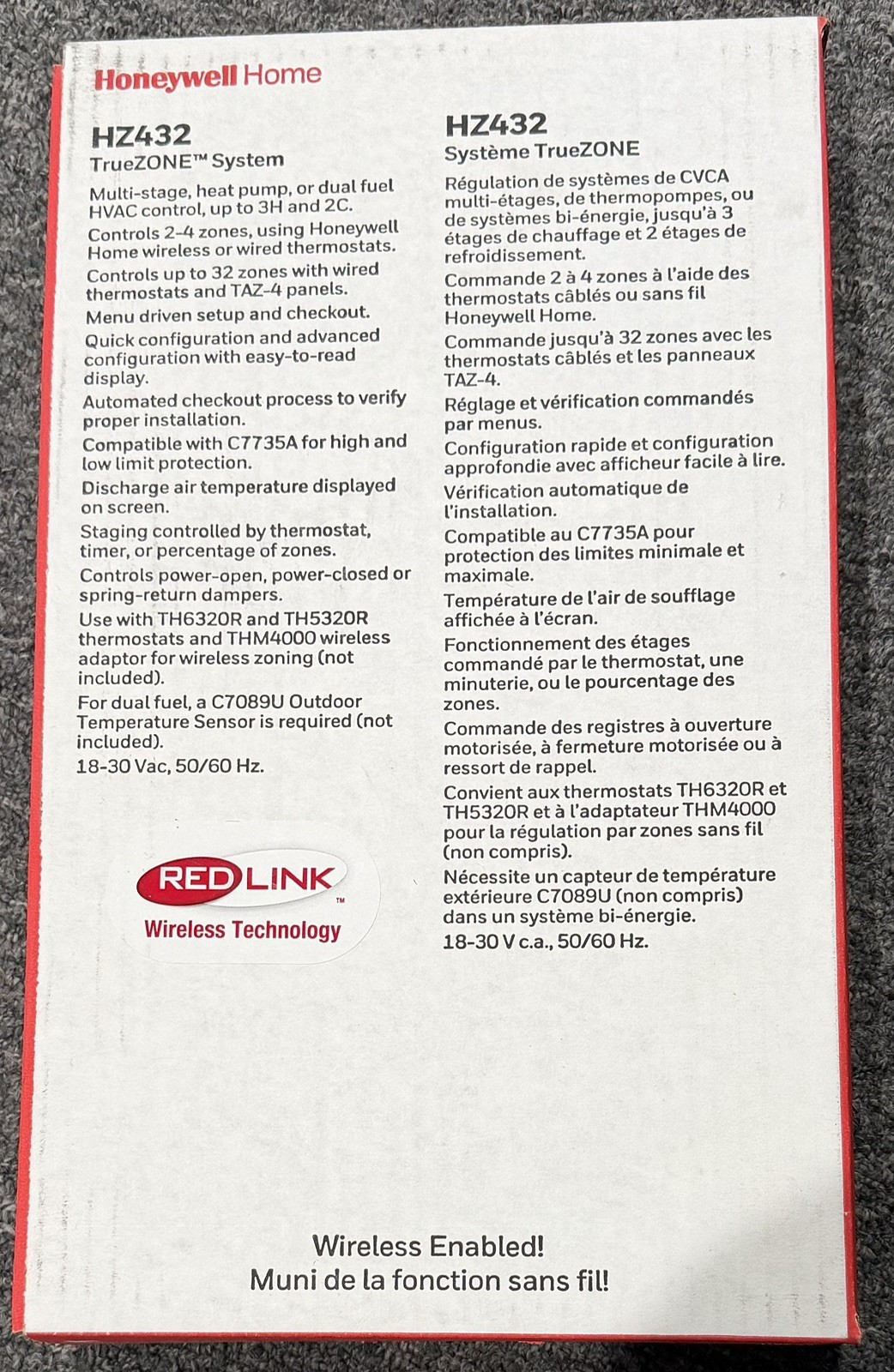 Honeywell Home

HZ432
TrueZONE™ System

Multi-stage, heat pump, or dual fuel HVAC control, up to 3H and 2C.

Controls 2-4 zones, using Honeywell Home wireless or wired thermostats.

Controls up to 32 zones with wired thermostats and TAZ-4 panels.

Menu driven setup and checkout.

Quick configuration and advanced configuration with easy-to-read display.

Automated checkout process to verify proper installation.

Compatible with C7735A for high and low limit protection.

Discharge air temperature displayed on screen.

Staging controlled by thermostat, timer, or percentage of zones.

Controls power-open, power-closed or spring-return dampers.

Use with TH6320R and TH5320R thermostats and THM4000 wireless adaptor for wireless zoning (not included).

For dual fuel, a C7089U Outdoor Temperature Sensor is required (not included).

18-30 Vac, 50/60 Hz.

REDLINK™
Wireless Technology

HZ432
Système TrueZONE

Régulation de systèmes de CVCA multi-étages, de thermopompes, ou de systèmes bi-énergie, jusqu'à 3 étages de chauffage et 2 étages de refroidissement.

Commande 2 à 4 zones à l'aide des thermostats câblés ou sans fil Honeywell Home.

Commande jusqu'à 32 zones avec les thermostats câblés et les panneaux TAZ-4.

Réglage et vérification commandés par menus.

Configuration rapide et configuration approfondie avec afficheur facile à lire.

Vérification automatique de l'installation.

Compatible au C7735A pour protection des limites minimale et maximale.

Température de l'air de soufflage affichée à l'écran.

Fonctionnement des étages commandé par le thermostat, une minuterie, ou le pourcentage des zones.

Commande des registres à ouverture motorisée, à fermeture motorisée ou à ressort de rappel.

Convient aux thermostats TH6320R et TH5320R et à l'adaptateur THM4000 pour la régulation par zones sans fil (non compris).

Nécessite un capteur de température extérieure C7089U (non compris) dans un système bi-énergie.

18-30 V c.a., 50/60 Hz.

Wireless Enabled!
Muni de la fonction sans fil!